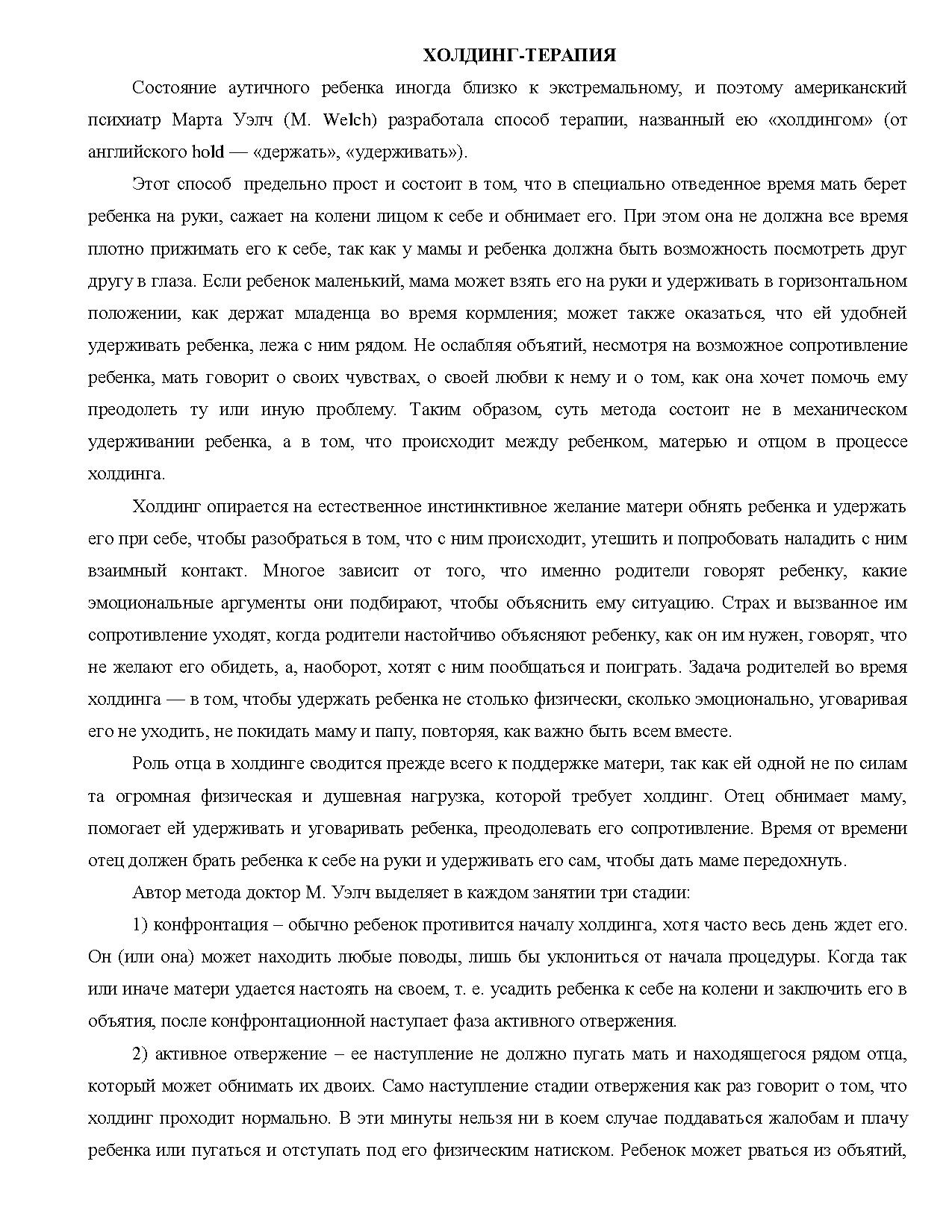 ХОЛДИНГ-ТЕРАПИЯ

Состояние аутичного ребенка иногда близко к экстремальному, и поэтому американский психиатр Марта Уэлч (M. Welch) разработала способ терапии, названный ею «холдингом» (от английского hold — «держать», «удерживать»).

Этот способ предельно прост и состоит в том, что в специально отведенное время мать берет ребенка на руки, сажает на колени лицом к себе и обнимает его. При этом она не должна все время плотно прижимать его к себе, так как у мамы и ребенка должна быть возможность посмотреть друг другу в глаза. Если ребенок маленький, мама может взять его на руки и удерживать в горизонтальном положении, как держат младенца во время кормления; может также оказаться, что ей удобней удерживать ребенка, лежа с ним рядом. Не ослабляя объятий, несмотря на возможное сопротивление ребенка, мать говорит о своих чувствах, о своей любви к нему и о том, как она хочет помочь ему преодолеть ту или иную проблему. Таким образом, суть метода состоит не в механическом удерживании ребенка, а в том, что происходит между ребенком, матерью и отцом в процессе холдинга.

Холдинг опирается на естественное инстинктивное желание матери обнять ребенка и удержать его при себе, чтобы разобраться в том, что с ним происходит, утешить и попробовать наладить с ним взаимный контакт. Многое зависит от того, что именно родители говорят ребенку, какие эмоциональные аргументы они подбирают, чтобы объяснить ему ситуацию. Страх и вызванное им сопротивление уходят, когда родители настойчиво объясняют ребенку, как он им нужен, говорят, что не желают его обидеть, а, наоборот, хотят с ним пообщаться и поиграть. Задача родителей во время холдинга — в том, чтобы удержать ребенка не столько физически, сколько эмоционально, уговаривая его не уходить, не покидать маму и папу, повторяя, как важно быть всем вместе.

Роль отца в холдинге сводится прежде всего к поддержке матери, так как ей одной не по силам та огромная физическая и душевная нагрузка, которой требует холдинг. Отец обнимает маму, помогает ей удерживать и уговаривать ребенка, преодолевать его сопротивление. Время от времени отец должен брать ребенка к себе на руки и удерживать его сам, чтобы дать маме передохнуть.

Автор метода доктор М. Уэлч выделяет в каждом занятии три стадии:

1) конфронтация – обычно ребенок противится началу холдинга, хотя часто весь день ждет его. Он (или она) может находить любые поводы, лишь бы уклониться от начала процедуры. Когда так или иначе матери удается настоять на своем, т. е. усадить ребенка к себе на колени и заключить его в объятия, после конфронтационной наступает фаза активного отвержения.

2) активное отвержение – ее наступление не должно пугать мать и находящегося рядом отца, который может обнимать их двоих. Само наступление стадии отвержения как раз говорит о том, что холдинг проходит нормально. В эти минуты нельзя ни в коем случае поддаваться жалобам и плачу ребенка или пугаться и отступать под его физическим натиском. Ребенок может рваться из объятий,